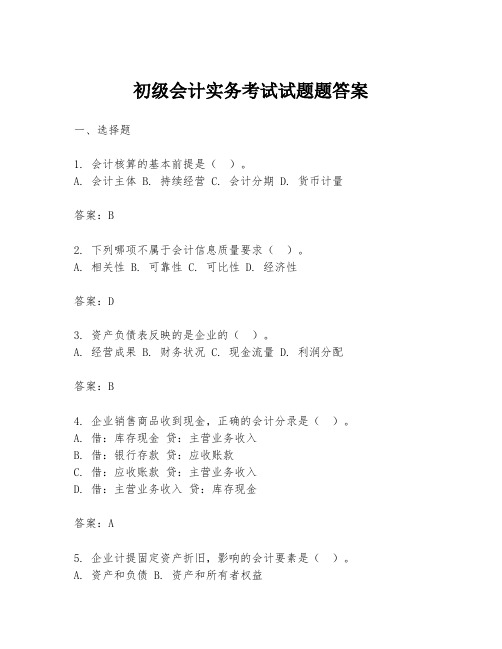 初级会计实务考试试题题答案

一、选择题

1. 会计核算的基本前提是（ ）。
A. 会计主体 B. 持续经营 C. 会计分期 D. 货币计量

答案：B

2. 下列哪项不属于会计信息质量要求（ ）。
A. 相关性 B. 可靠性 C. 可比性 D. 经济性

答案：D

3. 资产负债表反映的是企业的（ ）。
A. 经营成果 B. 财务状况 C. 现金流量 D. 利润分配

答案：B

4. 企业销售商品收到现金，正确的会计分录是（ ）。
A. 借：库存现金 贷：主营业务收入
B. 借：银行存款 贷：应收账款
C. 借：应收账款 贷：主营业务收入
D. 借：主营业务收入 贷：库存现金

答案：A

5. 企业计提固定资产折旧，影响的会计要素是（ ）。
A. 资产和负债 B. 资产和所有者权益